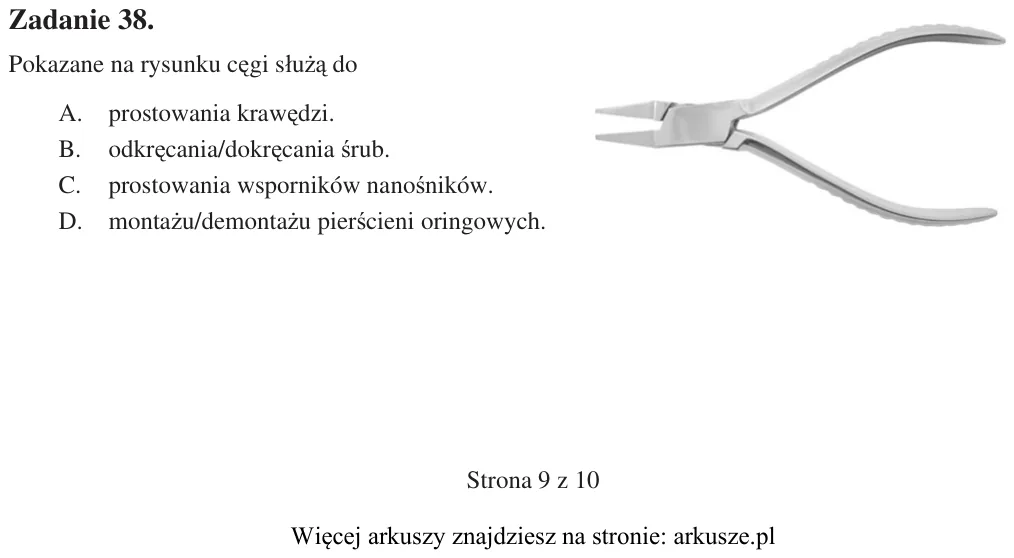 Zadanie 38.

Pokazane na rysunku cęgi służą do

A. prostowania krawędzi.
B. odkręcania/dokręcania śrub.
C. prostowania wsporników nanośników.
D. montażu/demontażu pierścieni oringowych.

Strona 9 z 10

Więcej arkuszy znajdziesz na stronie: arkusze.pl